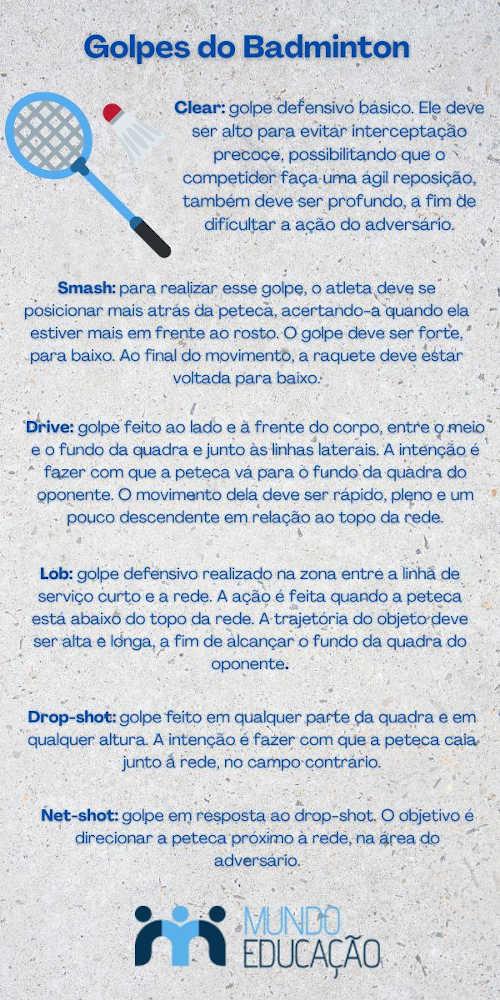 Golpes do Badminton

Clear: golpe defensivo básico. Ele deve ser alto para evitar interceptação precoce, possibilitando que o competidor faça uma ágil reposição, também deve ser profundo, a fim de dificultar a ação do adversário.

Smash: para realizar esse golpe, o atleta deve se posicionar mais atrás da peteca, acertando-a quando ela estiver mais em frente ao rosto. O golpe deve ser forte, para baixo. Ao final do movimento, a raquete deve estar voltada para baixo.

Drive: golpe feito ao lado e à frente do corpo, entre o meio e o fundo da quadra e junto às linhas laterais. A intenção é fazer com que a peteca vá para o fundo da quadra do oponente. O movimento dela deve ser rápido, pleno e um pouco descendente em relação ao topo da rede.

Lob: golpe defensivo realizado na zona entre a linha de serviço curto e a rede. A ação é feita quando a peteca está abaixo do topo da rede. A trajetória do objeto deve ser alta e longa, a fim de alcançar o fundo da quadra do oponente.

Drop-shot: golpe feito em qualquer parte da quadra e em qualquer altura. A intenção é fazer com que a peteca caia junto à rede, no campo contrário.

Net-shot: golpe em resposta ao drop-shot. O objetivo é direcionar a peteca próximo à rede, na área do adversário.

MUNDO EDUCAÇÃO